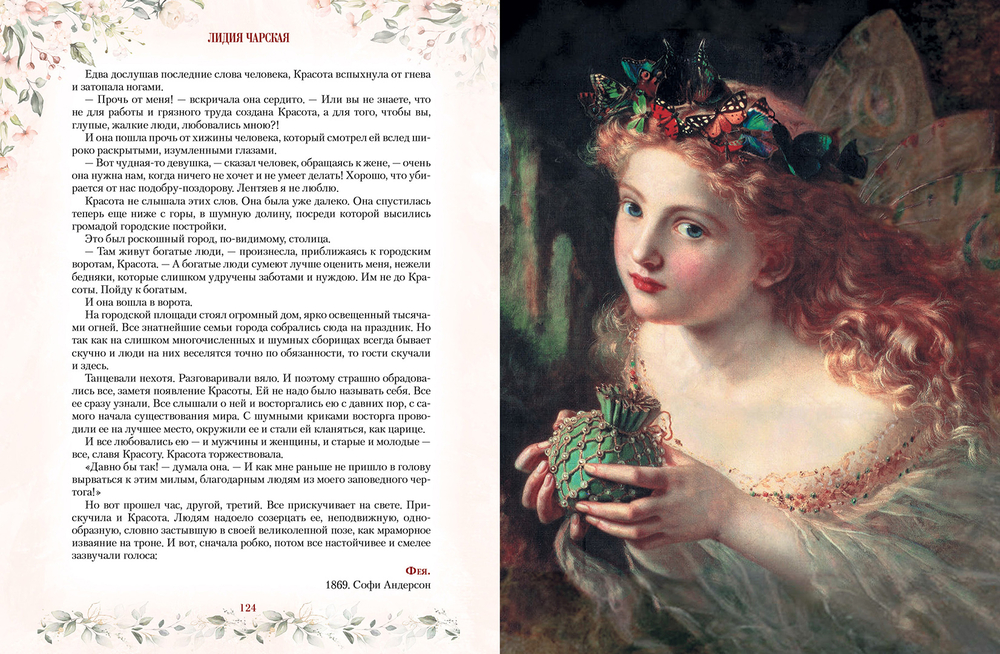 ЛИДИЯ ЧАРСКАЯ

Едва дослушав последние слова человека, Красота вспыхнула от гнева и затопала ногами.

— Прочь от меня! — вскричала она сердито. — Или вы не знаете, что не для работы и грязного труда создана Красота, а для того, чтобы вы, глупые, жалкие люди, любовались мною?!

И она пошла прочь от хижины человека, который смотрел ей вслед широко раскрытыми, изумленными глазами.

— Вот чудная-то девушка, — сказал человек, обращаясь к жене, — очень она нужна нам, когда ничего не хочет и не умеет делать! Хорошо, что убирается от нас подобру-поздорову. Лентяев я не люблю.

Красота не слышала этих слов. Она была уже далеко. Она спустилась теперь еще ниже с горы, в шумную долину, посреди которой высились громадой городские постройки.

Это был роскошный город, по-видимому, столица.

— Там живут богатые люди, — произнесла, приближаясь к городским воротам, Красота. — А богатые люди сумеют лучше оценить меня, нежели бедняки, которые слишком удручены заботами и нуждою. Им не до Красоты. Пойду к богатым.

И она вошла в ворота.

На городской площади стоял огромный дом, ярко освещенный тысячами огней. Все знатнейшие семьи города собрались сюда на праздник. Но так как на слишком многочисленных и шумных сборищах всегда бывает скучно и люди на них веселятся точно по обязанности, то гости скучали и здесь.

Танцевали нехотя. Разговаривали вяло. И поэтому страшно обрадовались все, заметя появление Красоты. Ей не надо было называть себя. Все ее сразу узнали. Все слышали о ней и восторгались ею с давних пор, с самого начала существования мира. С шумными криками восторга проводили ее на лучшее место, окружили ее и стали ей кланяться, как царице.

И все любовались ею — и мужчины и женщины, и старые и молодые — все, славя Красоту. Красота торжествовала.

«Давно бы так! — думала она. — И как мне раньше не пришло в голову вырваться к этим милым, благодарным людям из моего заповедного чертога!»

Но вот прошел час, другой, третий. Все прискучивает на свете. Прискучила и Красота. Людям надоело созерцать ее, неподвижную, однообразную, словно застывшую в своей великолепной позе, как мраморное изваяние на троне. И вот, сначала робко, потом все настойчивее и смелее зазвучали голоса:

Фея.
1869. Софи Андерсон

124